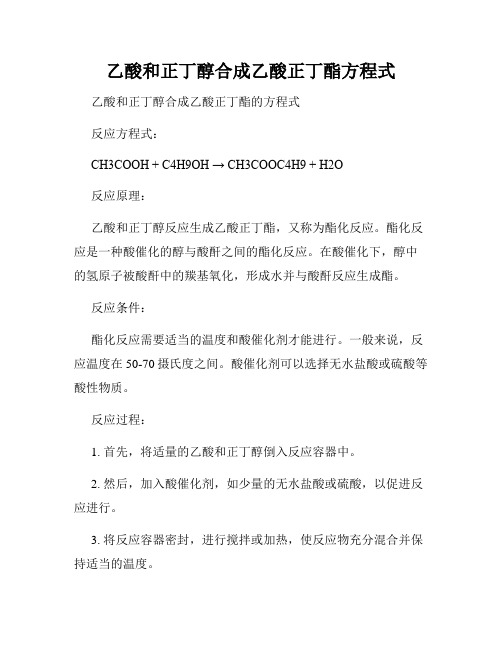 乙酸和正丁醇合成乙酸正丁酯方程式

乙酸和正丁醇合成乙酸正丁酯的方程式

反应方程式：

CH3COOH + C4H9OH → CH3COOC4H9 + H2O

反应原理：

乙酸和正丁醇反应生成乙酸正丁酯，又称为酯化反应。酯化反应是一种酸催化的醇与酸酐之间的酯化反应。在酸催化下，醇中的氢原子被酸酐中的羰基氧化，形成水并与酸酐反应生成酯。

反应条件：

酯化反应需要适当的温度和酸催化剂才能进行。一般来说，反应温度在 50-70 摄氏度之间。酸催化剂可以选择无水盐酸或硫酸等酸性物质。

反应过程：

1. 首先，将适量的乙酸和正丁醇倒入反应容器中。

2. 然后，加入酸催化剂，如少量的无水盐酸或硫酸，以促进反应进行。

3. 将反应容器密封，进行搅拌或加热，使反应物充分混合并保持适当的温度。